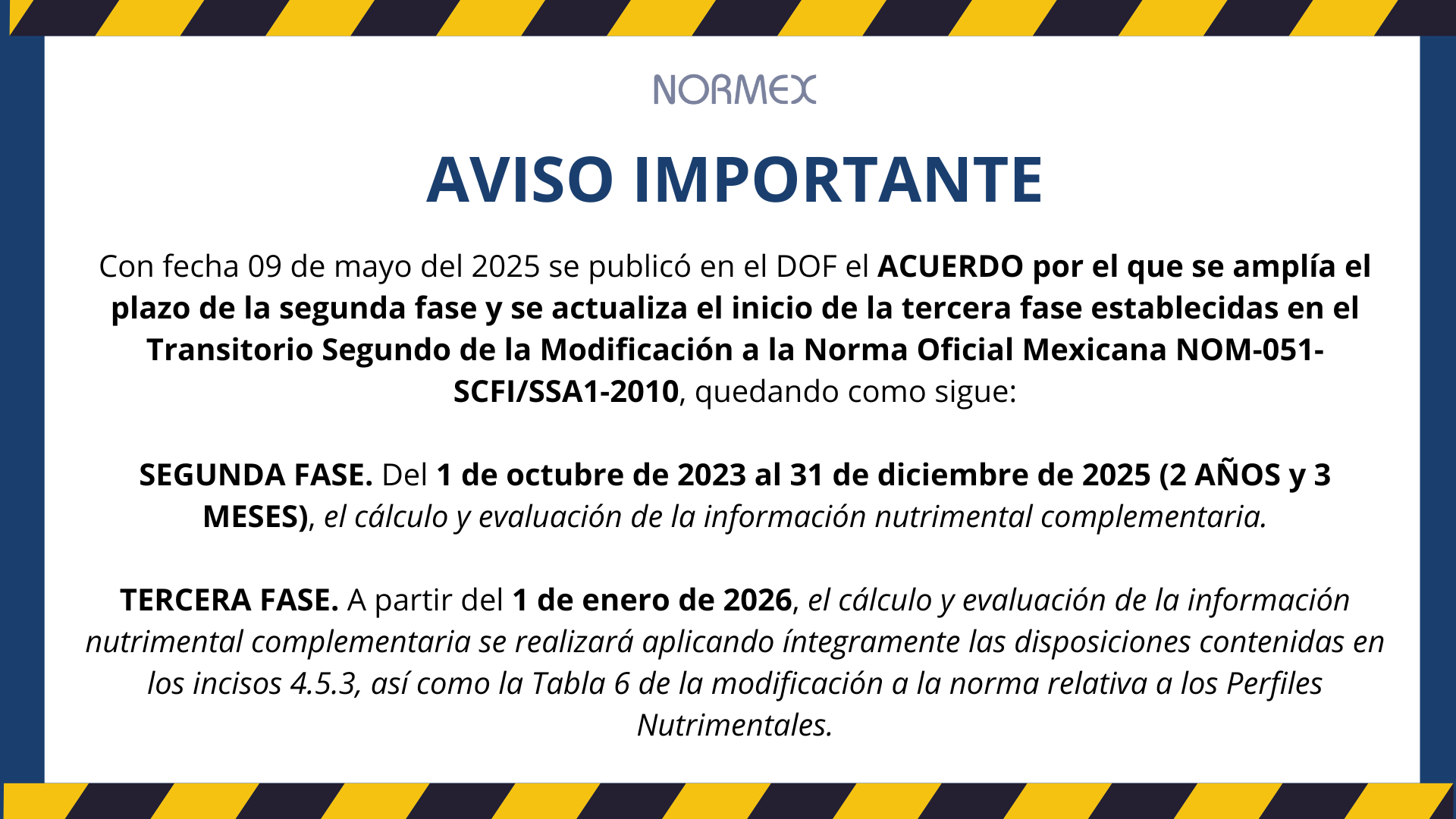 NORMEX

AVISO IMPORTANTE

Con fecha 09 de mayo del 2025 se publicó en el DOF el ACUERDO por el que se amplía el plazo de la segunda fase y se actualiza el inicio de la tercera fase establecidas en el Transitorio Segundo de la Modificación a la Norma Oficial Mexicana NOM-051-SCFI/SSA1-2010, quedando como sigue:

SEGUNDA FASE. Del 1 de octubre de 2023 al 31 de diciembre de 2025 (2 AÑOS y 3 MESES), el cálculo y evaluación de la información nutrimental complementaria.

TERCERA FASE. A partir del 1 de enero de 2026, el cálculo y evaluación de la información nutrimental complementaria se realizará aplicando íntegramente las disposiciones contenidas en los incisos 4.5.3, así como la Tabla 6 de la modificación a la norma relativa a los Perfiles Nutrimentales.